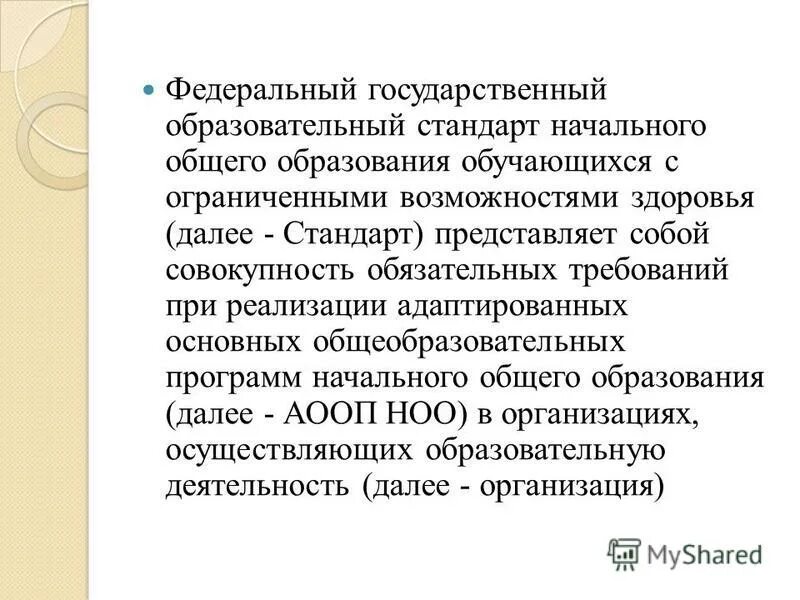 • Федеральный государственный образовательный стандарт начального общего образования обучающихся с ограниченными возможностями здоровья (далее - Стандарт) представляет собой совокупность обязательных требований при реализации адаптированных основных общеобразовательных программ начального общего образования (далее - АООП НОО) в организациях, осуществляющих образовательную деятельность (далее - организация)

MyShared